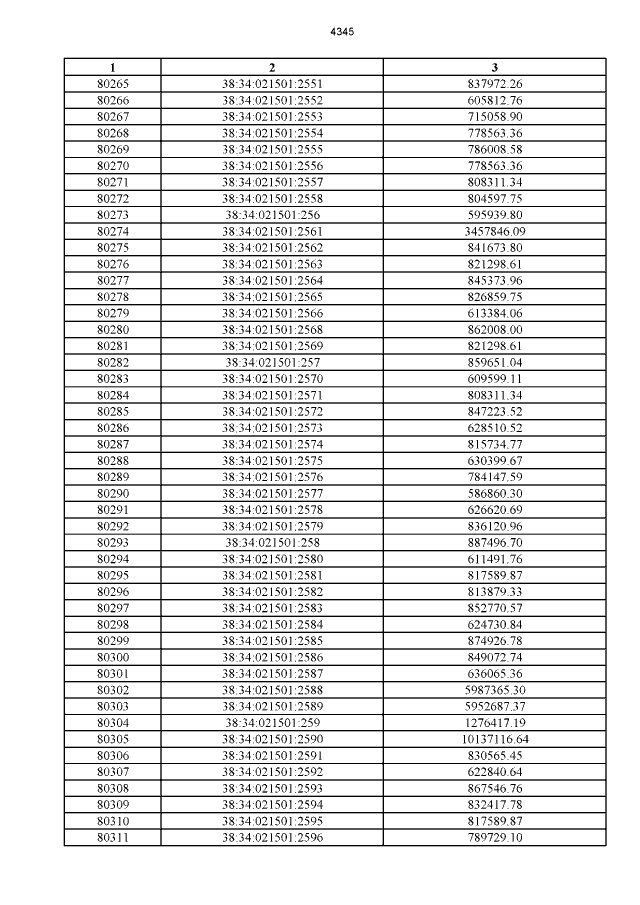 4345

| 1 | 2 | 3 |
|---|---|---|
| 80265 | 38:34:021501:2551 | 837972.26 |
| 80266 | 38:34:021501:2552 | 605812.76 |
| 80267 | 38:34:021501:2553 | 715058.90 |
| 80268 | 38:34:021501:2554 | 778563.36 |
| 80269 | 38:34:021501:2555 | 786008.58 |
| 80270 | 38:34:021501:2556 | 778563.36 |
| 80271 | 38:34:021501:2557 | 808311.34 |
| 80272 | 38:34:021501:2558 | 804597.75 |
| 80273 | 38:34:021501:256 | 595939.80 |
| 80274 | 38:34:021501:2561 | 3457846.09 |
| 80275 | 38:34:021501:2562 | 841673.80 |
| 80276 | 38:34:021501:2563 | 821298.61 |
| 80277 | 38:34:021501:2564 | 845373.96 |
| 80278 | 38:34:021501:2565 | 826859.75 |
| 80279 | 38:34:021501:2566 | 613384.06 |
| 80280 | 38:34:021501:2568 | 862008.00 |
| 80281 | 38:34:021501:2569 | 821298.61 |
| 80282 | 38:34:021501:257 | 859651.04 |
| 80283 | 38:34:021501:2570 | 609599.11 |
| 80284 | 38:34:021501:2571 | 808311.34 |
| 80285 | 38:34:021501:2572 | 847223.52 |
| 80286 | 38:34:021501:2573 | 628510.52 |
| 80287 | 38:34:021501:2574 | 815734.77 |
| 80288 | 38:34:021501:2575 | 630399.67 |
| 80289 | 38:34:021501:2576 | 784147.59 |
| 80290 | 38:34:021501:2577 | 586860.30 |
| 80291 | 38:34:021501:2578 | 626620.69 |
| 80292 | 38:34:021501:2579 | 836120.96 |
| 80293 | 38:34:021501:258 | 887496.70 |
| 80294 | 38:34:021501:2580 | 611491.76 |
| 80295 | 38:34:021501:2581 | 817589.87 |
| 80296 | 38:34:021501:2582 | 813879.33 |
| 80297 | 38:34:021501:2583 | 852770.57 |
| 80298 | 38:34:021501:2584 | 624730.84 |
| 80299 | 38:34:021501:2585 | 874926.78 |
| 80300 | 38:34:021501:2586 | 849072.74 |
| 80301 | 38:34:021501:2587 | 636065.36 |
| 80302 | 38:34:021501:2588 | 5987365.30 |
| 80303 | 38:34:021501:2589 | 5952687.37 |
| 80304 | 38:34:021501:259 | 1276417.19 |
| 80305 | 38:34:021501:2590 | 10137116.64 |
| 80306 | 38:34:021501:2591 | 830565.45 |
| 80307 | 38:34:021501:2592 | 622840.64 |
| 80308 | 38:34:021501:2593 | 867546.76 |
| 80309 | 38:34:021501:2594 | 832417.78 |
| 80310 | 38:34:021501:2595 | 817589.87 |
| 80311 | 38:34:021501:2596 | 789729.10 |